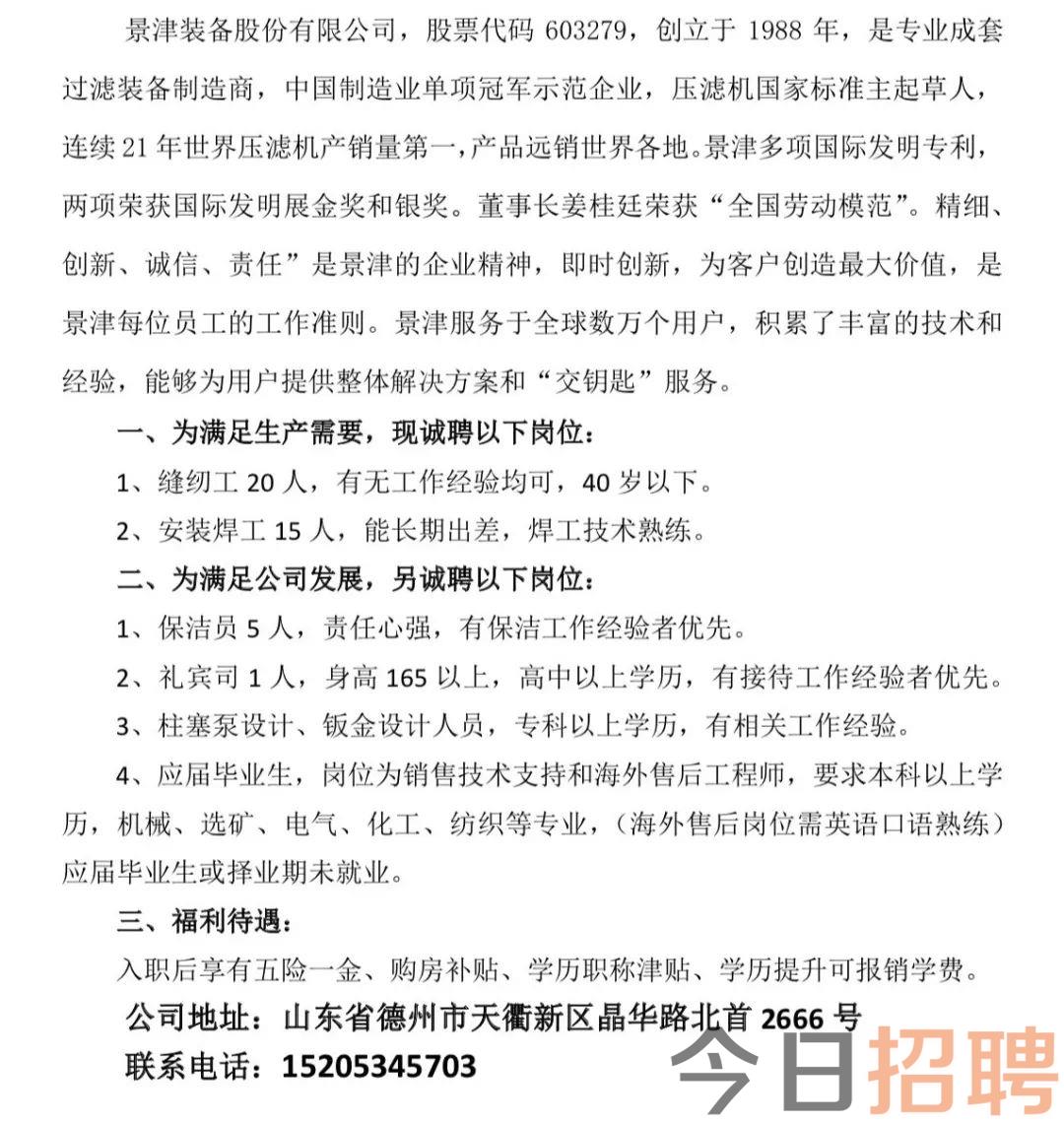 景津装备股份有限公司，股票代码 603279，创立于 1988 年，是专业成套过滤装备制造商，中国制造业单项冠军示范企业，压滤机国家标准主起草人，连续 21 年世界压滤机产销量第一，产品远销世界各地。景津多项国际发明专利，两项荣获国际发明展金奖和银奖。董事长姜桂廷荣获“全国劳动模范”。精细、创新、诚信、责任”是景津的企业精神，即时创新，为客户创造最大价值，是景津每位员工的工作准则。景津服务于全球数万个用户，积累了丰富的技术和经验，能够为用户提供整体解决方案和“交钥匙”服务。

一、为满足生产需要，现诚聘以下岗位：

1、缝纫工 20 人，有无工作经验均可，40 岁以下。

2、安装焊工 15 人，能长期出差，焊工技术熟练。

二、为满足公司发展，另诚聘以下岗位：

1、保洁员 5 人，责任心强，有保洁工作经验者优先。

2、礼宾司 1 人，身高 165 以上，高中以上学历，有接待工作经验者优先。

3、柱塞泵设计、钣金设计人员，专科以上学历，有相关工作经验。

4、应届毕业生，岗位为销售技术支持和海外售后工程师，要求本科以上学历，机械、选矿、电气、化工、纺织等专业，（海外售后岗位需英语口语熟练）应届毕业生或择业期未就业。

三、福利待遇：

入职后享有五险一金、购房补贴、学历职称津贴、学历提升可报销学费。

公司地址：山东省德州市天衢新区晶华路北首 2666 号

联系电话：15205345703

今日招聘